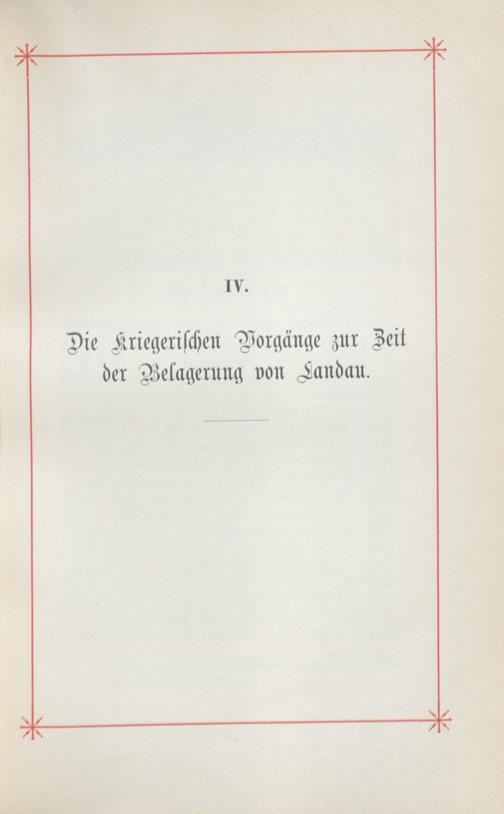 IV.

Die Kriegerischen Vorgänge zur Zeit der Belagerung von Landau.